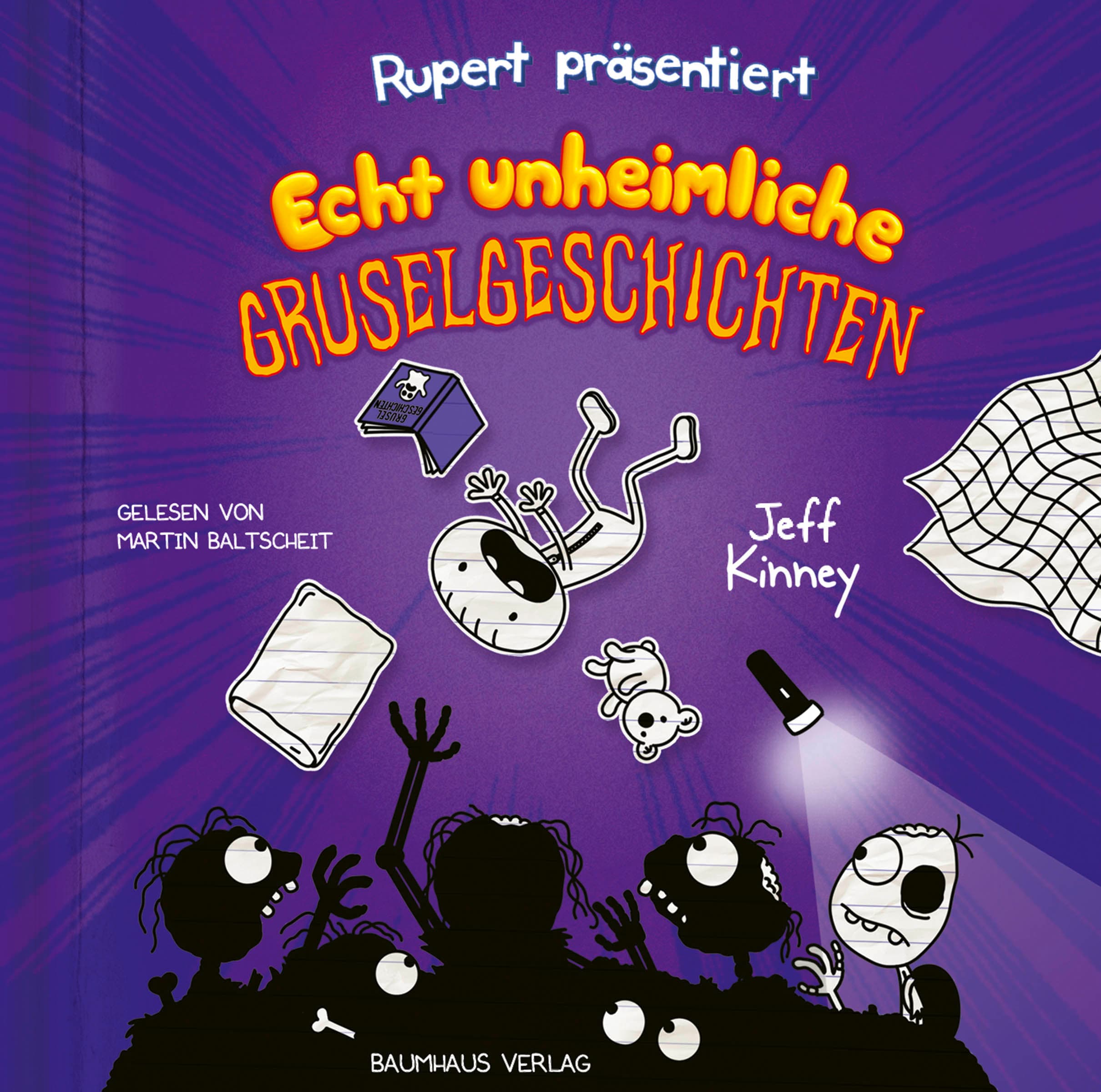 Rupert präsentiert

Echt unheimliche GRUSELGESCHICHTEN

GRUSEL GESCHICHTEN

GELESEN VON MARTIN BALTSCHEIT

Jeff Kinney

BAUMHAUS VERLAG